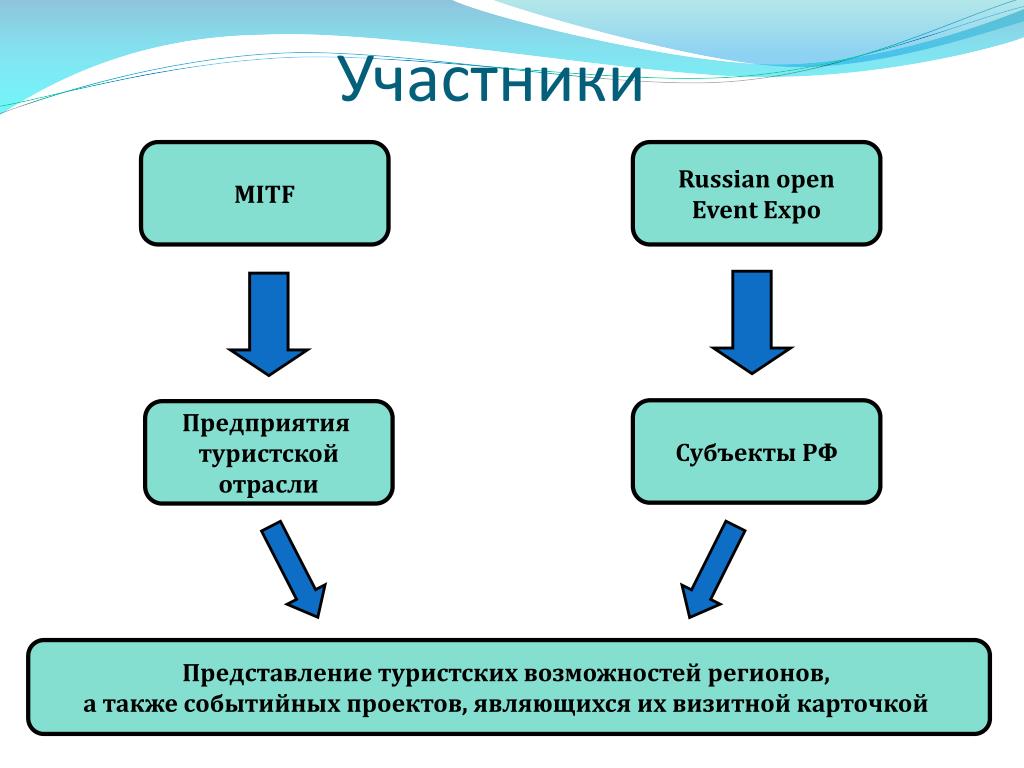 Участники

MITF

Russian open Event Expo

Предприятия туристской отрасли

Субъекты РФ

Представление туристских возможностей регионов,
а также событийных проектов, являющихся их визитной карточкой